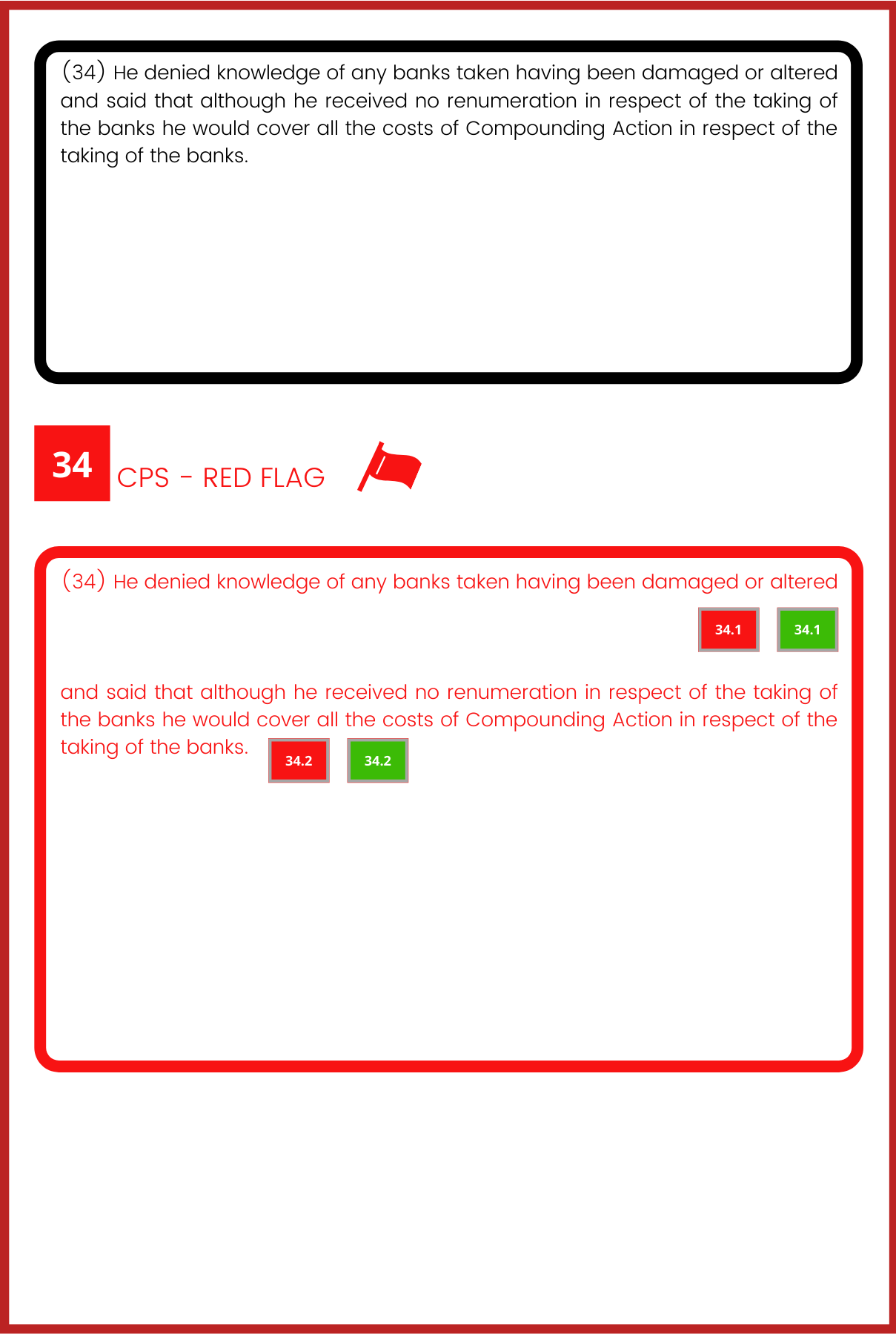 (34) He denied knowledge of any banks taken having been damaged or altered and said that although he received no renumeration in respect of the taking of the banks he would cover all the costs of Compounding Action in respect of the taking of the banks.

34 CPS - RED FLAG

(34) He denied knowledge of any banks taken having been damaged or altered

34.1 34.1

and said that although he received no renumeration in respect of the taking of the banks he would cover all the costs of Compounding Action in respect of the taking of the banks. 34.2 34.2